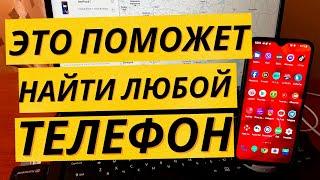 ЭТО ПОМОЖЕТ
НАЙТИ ЛЮБОЙ
ТЕЛЕФОН